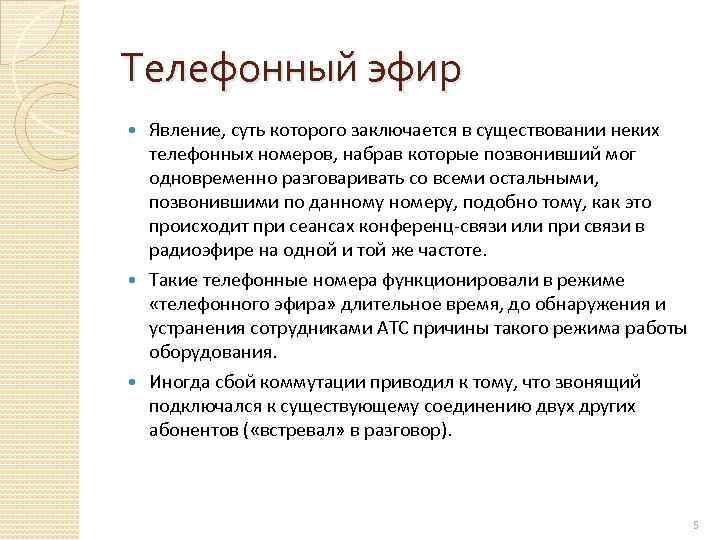 Телефонный эфир

Явление, суть которого заключается в существовании неких телефонных номеров, набрав которые позвонивший мог одновременно разговаривать со всеми остальными, позвонившими по данному номеру, подобно тому, как это происходит при сеансах конференц-связи или при связи в радиоэфире на одной и той же частоте.

Такие телефонные номера функционировали в режиме «телефонного эфира» длительное время, до обнаружения и устранения сотрудниками АТС причины такого режима работы оборудования.

Иногда сбой коммутации приводил к тому, что звонящий подключался к существующему соединению двух других абонентов («встревал» в разговор).

5